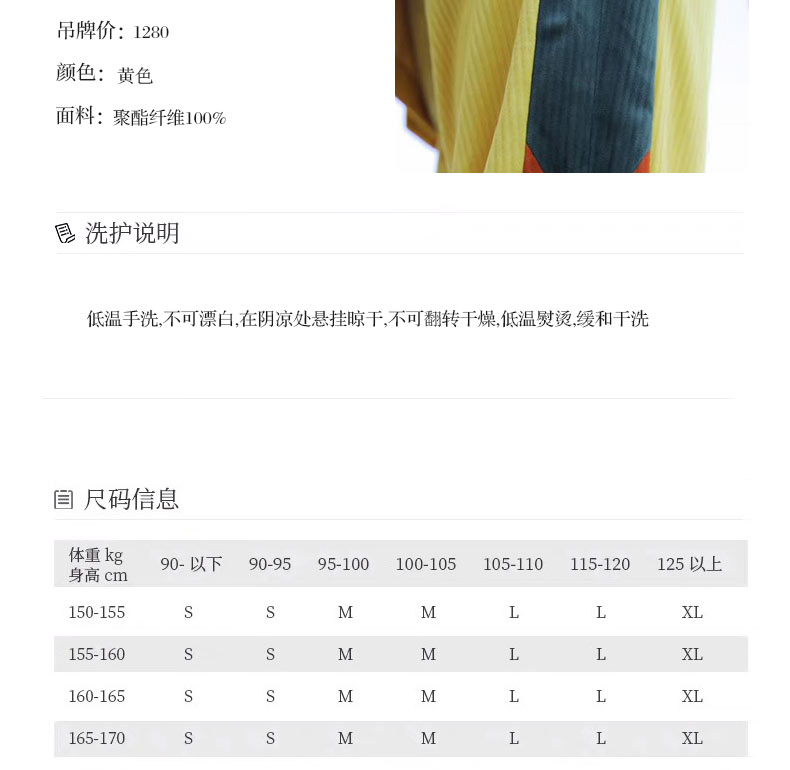 吊牌价：1280

颜色：黄色

面料：聚酯纤维100%

洗护说明

低温手洗,不可漂白,在阴凉处悬挂晾干,不可翻转干燥,低温熨烫,缓和干洗

尺码信息

| 体重 kg 身高 cm | 90- 以下 | 90-95 | 95-100 | 100-105 | 105-110 | 115-120 | 125 以上 |
|---|---|---|---|---|---|---|---|
| 150-155 | S | S | M | M | L | L | XL |
| 155-160 | S | S | M | M | L | L | XL |
| 160-165 | S | S | M | M | L | L | XL |
| 165-170 | S | S | M | M | L | L | XL |